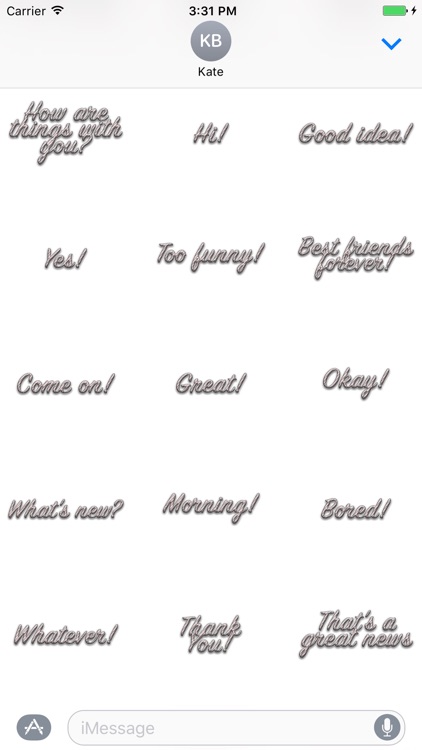 Carrier 3:31 PM

KB
Kate

How are things with you?

Hi!

Good idea!

Yes!

Too funny!

Best friends forever!

Come on!

Great!

Okay!

What's new?

Morning!

Bored!

Whatever!

Thank You!

That's a great news

iMessage